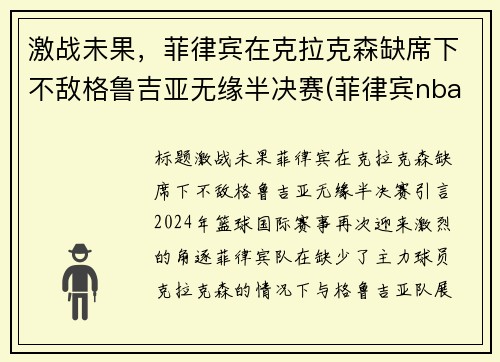 激战未果，菲律宾在克拉克森缺席下不敌格鲁吉亚无缘半决赛(菲律宾nba

标题激战未果菲律宾在克拉克森缺席下不敌格鲁吉亚无缘半决赛引言2024年篮球国际赛事再次迎来激烈的角逐菲律宾队在缺少了主力球员克拉克森的情况下与格鲁吉亚队展